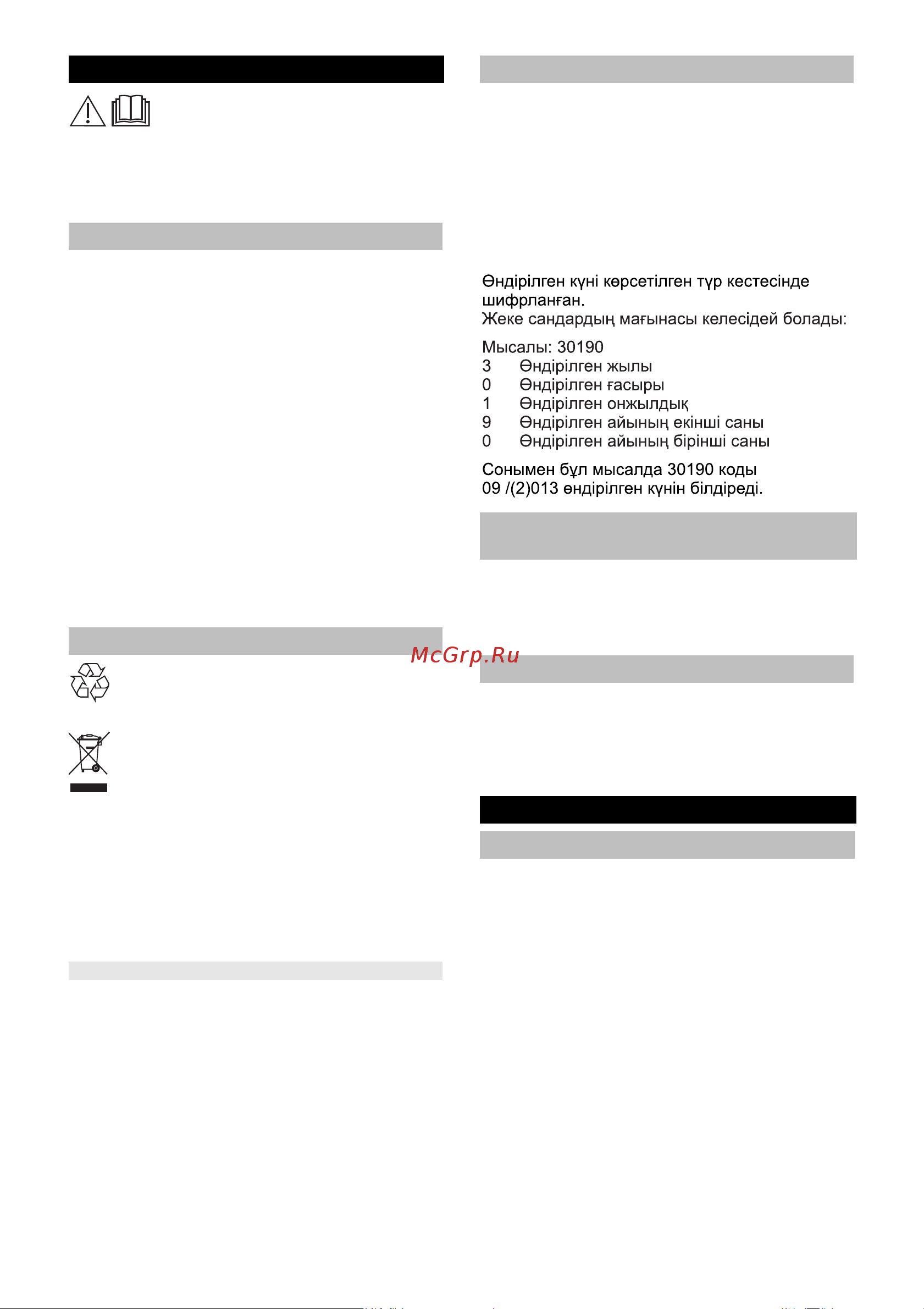 Өндірілген күні көрсетілген түр кестесінде шифрланған.
Жеке сандардың мағынасы келесідей болады:

Мысалы: 30190
3 Өндірілген жылы
0 Өндірілген ғасыры
1 Өндірілген онжылдық
9 Өндірілген айының екінші саны
0 Өндірілген айының бірінші саны

Сонымен бұл мысалда 30190 коды 09 /(2)013 өндірілген күнін білдіреді.

McGrp.Ru